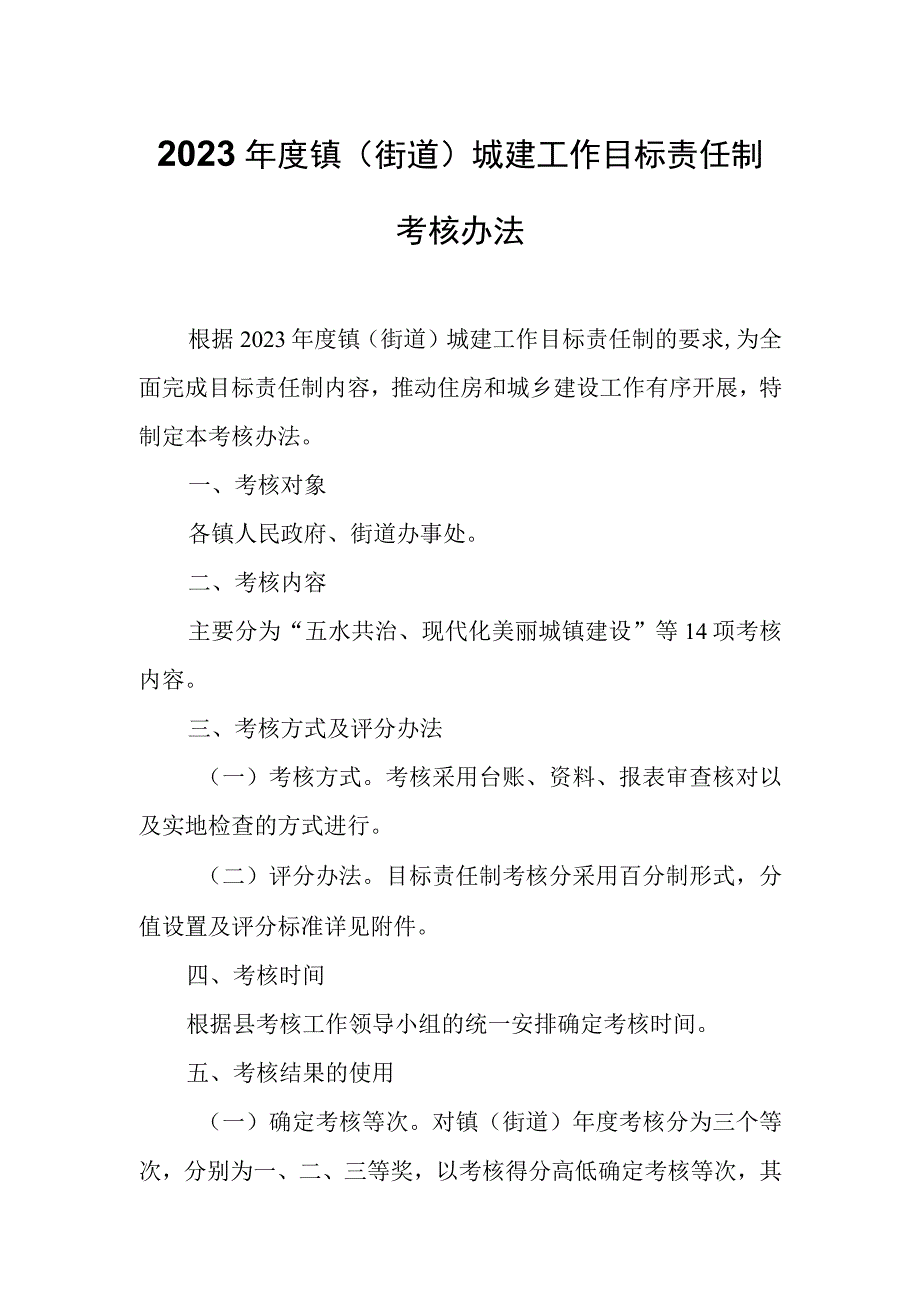 2023年度镇（街道）城建工作目标责任制考核办法

根据2023年度镇（街道）城建工作目标责任制的要求，为全面完成目标责任制内容，推动住房和城乡建设工作有序开展，特制定本考核办法。

一、考核对象

各镇人民政府、街道办事处。

二、考核内容

主要分为“五水共治、现代化美丽城镇建设”等14项考核内容。

三、考核方式及评分办法

（一）考核方式。考核采用台账、资料、报表审查核对以及实地检查的方式进行。

（二）评分办法。目标责任制考核分采用百分制形式，分值设置及评分标准详见附件。

四、考核时间

根据县考核工作领导小组的统一安排确定考核时间。

五、考核结果的使用

（一）确定考核等次。对镇（街道）年度考核分为三个等次，分别为一、二、三等奖，以考核得分高低确定考核等次，其